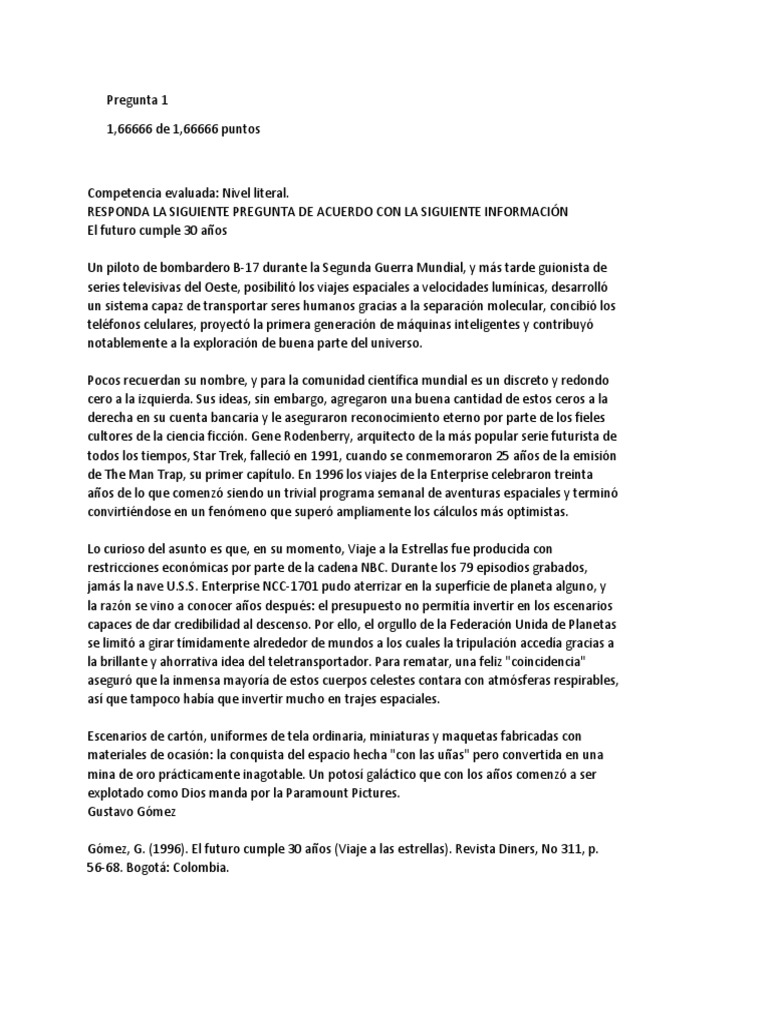 Pregunta 1

1,66666 de 1,66666 puntos

Competencia evaluada: Nivel literal.
RESPONDA LA SIGUIENTE PREGUNTA DE ACUERDO CON LA SIGUIENTE INFORMACIÓN
El futuro cumple 30 años

Un piloto de bombardero B-17 durante la Segunda Guerra Mundial, y más tarde guionista de series televisivas del Oeste, posibilitó los viajes espaciales a velocidades lumínicas, desarrolló un sistema capaz de transportar seres humanos gracias a la separación molecular, concibió los teléfonos celulares, proyectó la primera generación de máquinas inteligentes y contribuyó notablemente a la exploración de buena parte del universo.

Pocos recuerdan su nombre, y para la comunidad científica mundial es un discreto y redondo cero a la izquierda. Sus ideas, sin embargo, agregaron una buena cantidad de estos ceros a la derecha en su cuenta bancaria y le aseguraron reconocimiento eterno por parte de los fieles cultores de la ciencia ficción. Gene Rodenberry, arquitecto de la más popular serie futurista de todos los tiempos, Star Trek, falleció en 1991, cuando se conmemoraron 25 años de la emisión de The Man Trap, su primer capítulo. En 1996 los viajes de la Enterprise celebraron treinta años de lo que comenzó siendo un trivial programa semanal de aventuras espaciales y terminó convirtiéndose en un fenómeno que superó ampliamente los cálculos más optimistas.

Lo curioso del asunto es que, en su momento, Viaje a la Estrellas fue producida con restricciones económicas por parte de la cadena NBC. Durante los 79 episodios grabados, jamás la nave U.S.S. Enterprise NCC-1701 pudo aterrizar en la superficie de planeta alguno, y la razón se vino a conocer años después: el presupuesto no permitía invertir en los escenarios capaces de dar credibilidad al descenso. Por ello, el orgullo de la Federación Unida de Planetas se limitó a girar tímidamente alrededor de mundos a los cuales la tripulación accedía gracias a la brillante y ahorrativa idea del teletransportador. Para rematar, una feliz "coincidencia" aseguró que la inmensa mayoría de estos cuerpos celestes contara con atmósferas respirables, así que tampoco había que invertir mucho en trajes espaciales.

Escenarios de cartón, uniformes de tela ordinaria, miniaturas y maquetas fabricadas con materiales de ocasión: la conquista del espacio hecha "con las uñas" pero convertida en una mina de oro prácticamente inagotable. Un potosí galáctico que con los años comenzó a ser explotado como Dios manda por la Paramount Pictures.
Gustavo Gómez

Gómez, G. (1996). El futuro cumple 30 años (Viaje a las estrellas). Revista Diners, No 311, p. 56-68. Bogotá: Colombia.